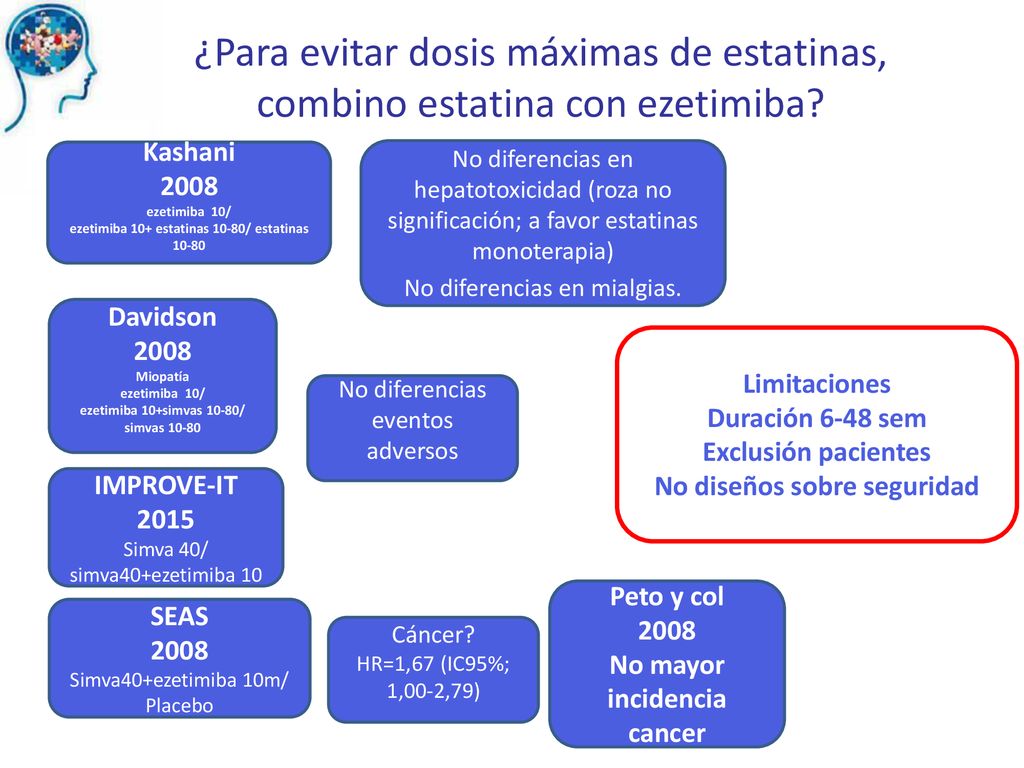 ¿Para evitar dosis máximas de estatinas, combino estatina con ezetimiba?

Kashani
2008
ezetimiba 10/
ezetimiba 10+ estatinas 10-80/ estatinas 10-80

No diferencias en hepatotoxicidad (roza no significación; a favor estatinas monoterapia)
No diferencias en mialgias.

Davidson
2008
Miopatía
ezetimiba 10/
ezetimiba 10+simvas 10-80/
simvas 10-80

No diferencias eventos adversos

Limitaciones
Duración 6-48 sem
Exclusión pacientes
No diseños sobre seguridad

IMPROVE-IT
2015
Simva 40/
simva40+ezetimiba 10

SEAS
2008
Simva40+ezetimiba 10m/
Placebo

Cáncer?
HR=1,67 (IC95%; 1,00-2,79)

Peto y col
2008
No mayor incidencia cancer